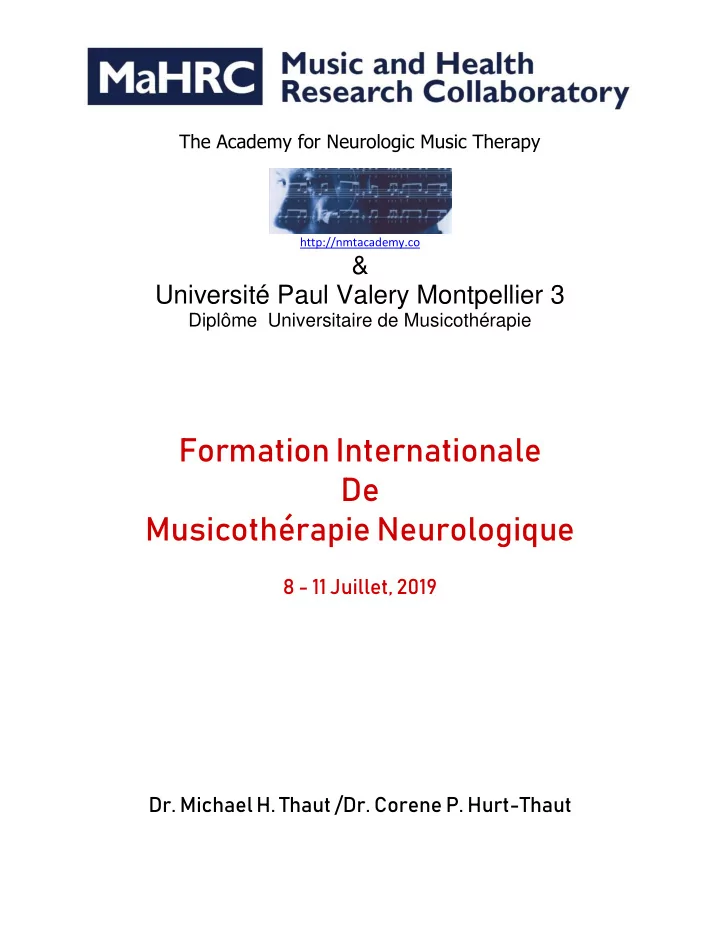 MaHRC Music and Health Research Collaboratory

The Academy for Neurologic Music Therapy

http://nmtacademy.co

&

Université Paul Valery Montpellier 3

Diplôme  Universitaire de Musicothérapie

Formation Internationale
De
Musicothérapie Neurologique

8 - 11 Juillet, 2019

Dr. Michael H. Thaut /Dr. Corene P. Hurt-Thaut